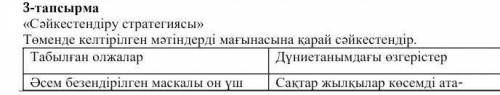 3-тапсырма
«Сәйкестендіру стратегиясы»
Төменде келтірілген мәтіндерді мағынасына қарай сәйкестендір.

| Табылған олжалар | Дүниетанымдағы өзгерістер |
|---|---|
| Әсем безендірілген маскалы он үш | Сақтар жылқылар көсемді ата- |